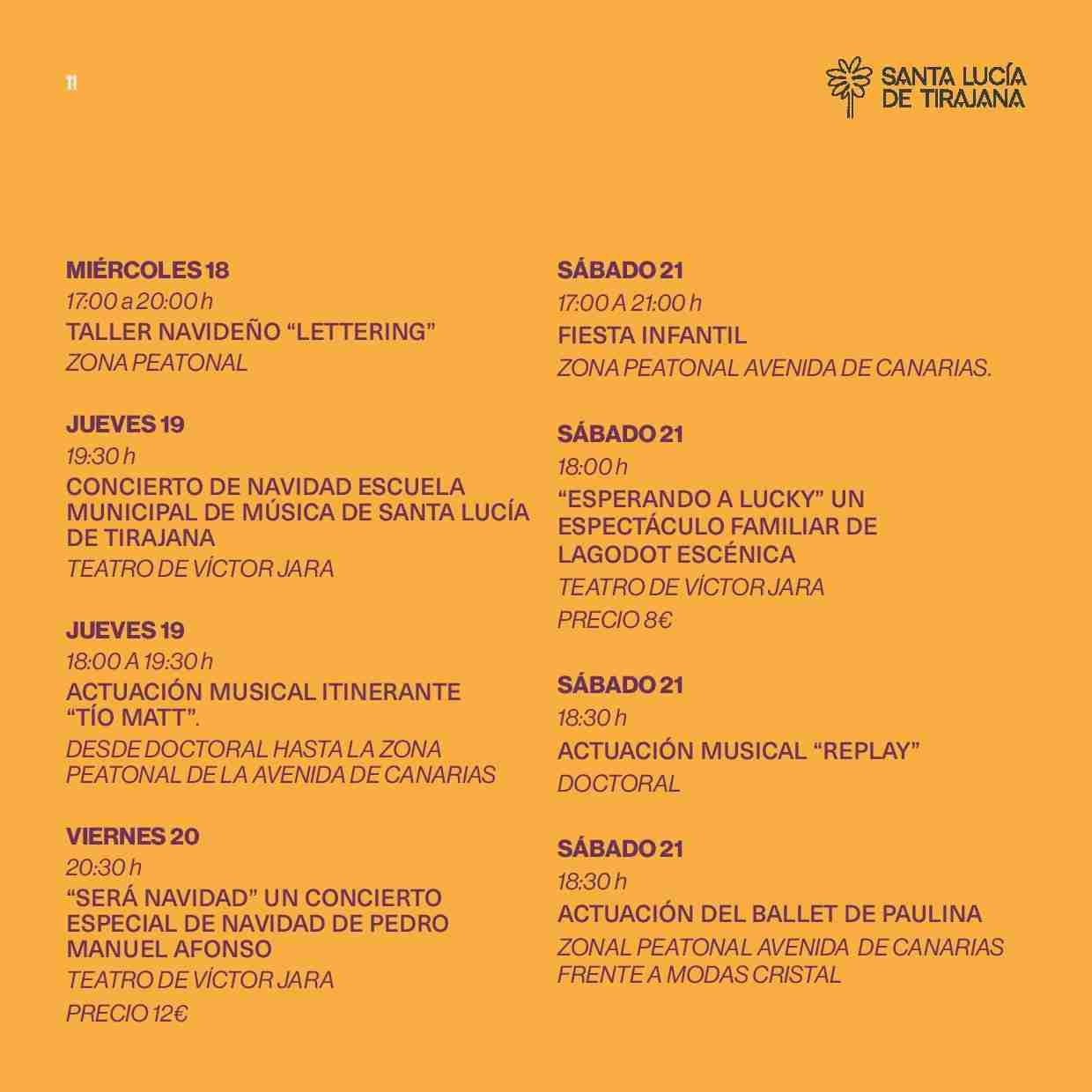 11

SANTA LUCÍA DE TIRAJANA

MIÉRCOLES 18
17:00 a 20:00 h
TALLER NAVIDEÑO “LETTERING”
ZONA PEATONAL

JUEVES 19
19:30 h
CONCIERTO DE NAVIDAD ESCUELA MUNICIPAL DE MÚSICA DE SANTA LUCÍA DE TIRAJANA
TEATRO DE VÍCTOR JARA

JUEVES 19
18:00 A 19:30 h
ACTUACIÓN MUSICAL ITINERANTE “TÍO MATT”.
DESDE DOCTORAL HASTA LA ZONA PEATONAL DE LA AVENIDA DE CANARIAS

VIERNES 20
20:30 h
“SERÁ NAVIDAD” UN CONCIERTO ESPECIAL DE NAVIDAD DE PEDRO MANUEL AFONSO
TEATRO DE VÍCTOR JARA
PRECIO 12€

SÁBADO 21
17:00 A 21:00 h
FIESTA INFANTIL
ZONA PEATONAL AVENIDA DE CANARIAS.

SÁBADO 21
18:00 h
“ESPERANDO A LUCKY” UN ESPECTÁCULO FAMILIAR DE LAGODOT ESCÉNICA
TEATRO DE VÍCTOR JARA
PRECIO 8€

SÁBADO 21
18:30 h
ACTUACIÓN MUSICAL “REPLAY”
DOCTORAL

SÁBADO 21
18:30 h
ACTUACIÓN DEL BALLET DE PAULINA
ZONAL PEATONAL AVENIDA DE CANARIAS FRENTE A MODAS CRISTAL